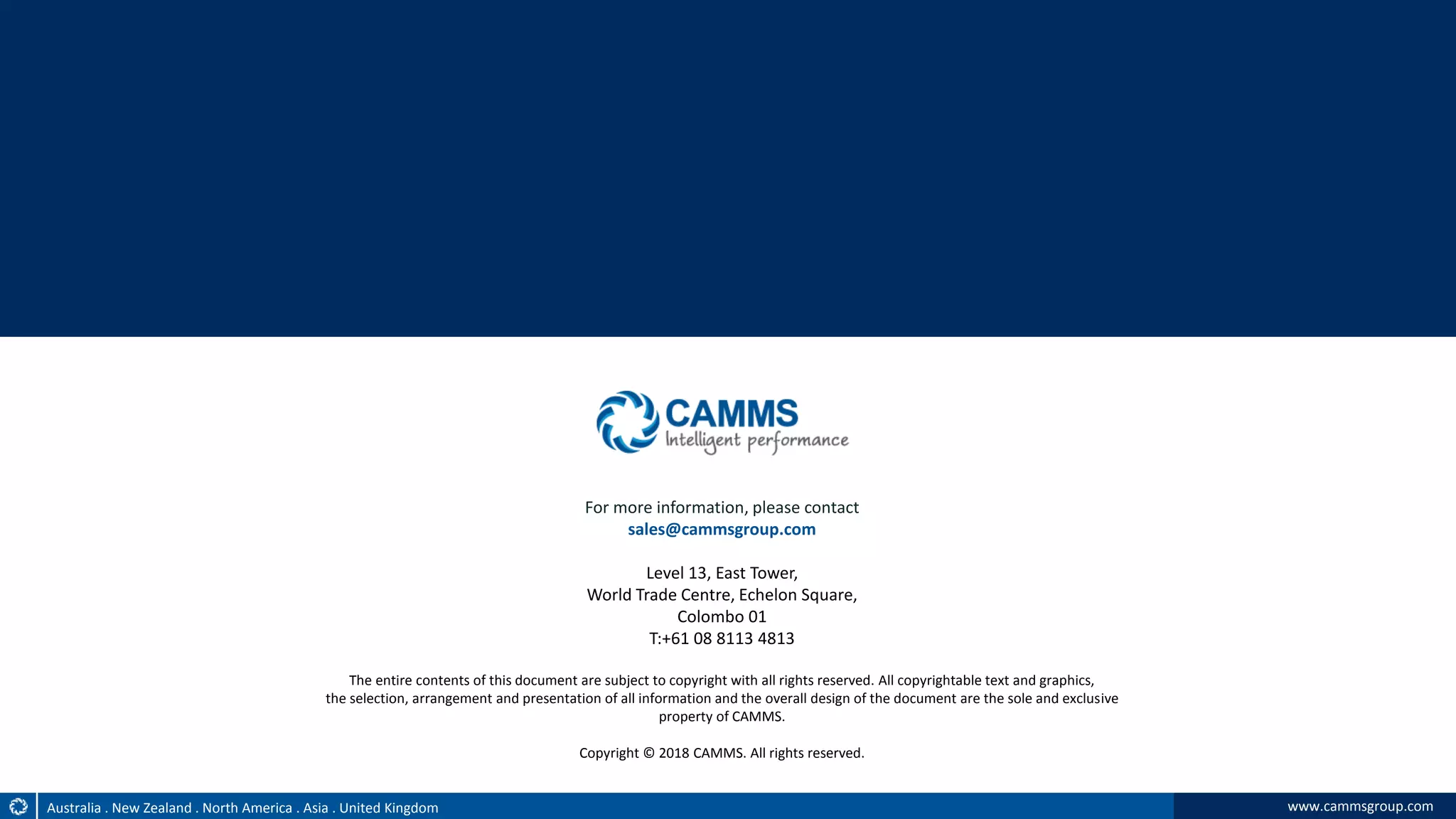 CAMMS
Intelligent performance

For more information, please contact
sales@cammsgroup.com

Level 13, East Tower,
World Trade Centre, Echelon Square,
Colombo 01
T:+61 08 8113 4813

The entire contents of this document are subject to copyright with all rights reserved. All copyrightable text and graphics, the selection, arrangement and presentation of all information and the overall design of the document are the sole and exclusive property of CAMMS.

Copyright © 2018 CAMMS. All rights reserved.

Australia . New Zealand . North America . Asia . United Kingdom

www.cammsgroup.com